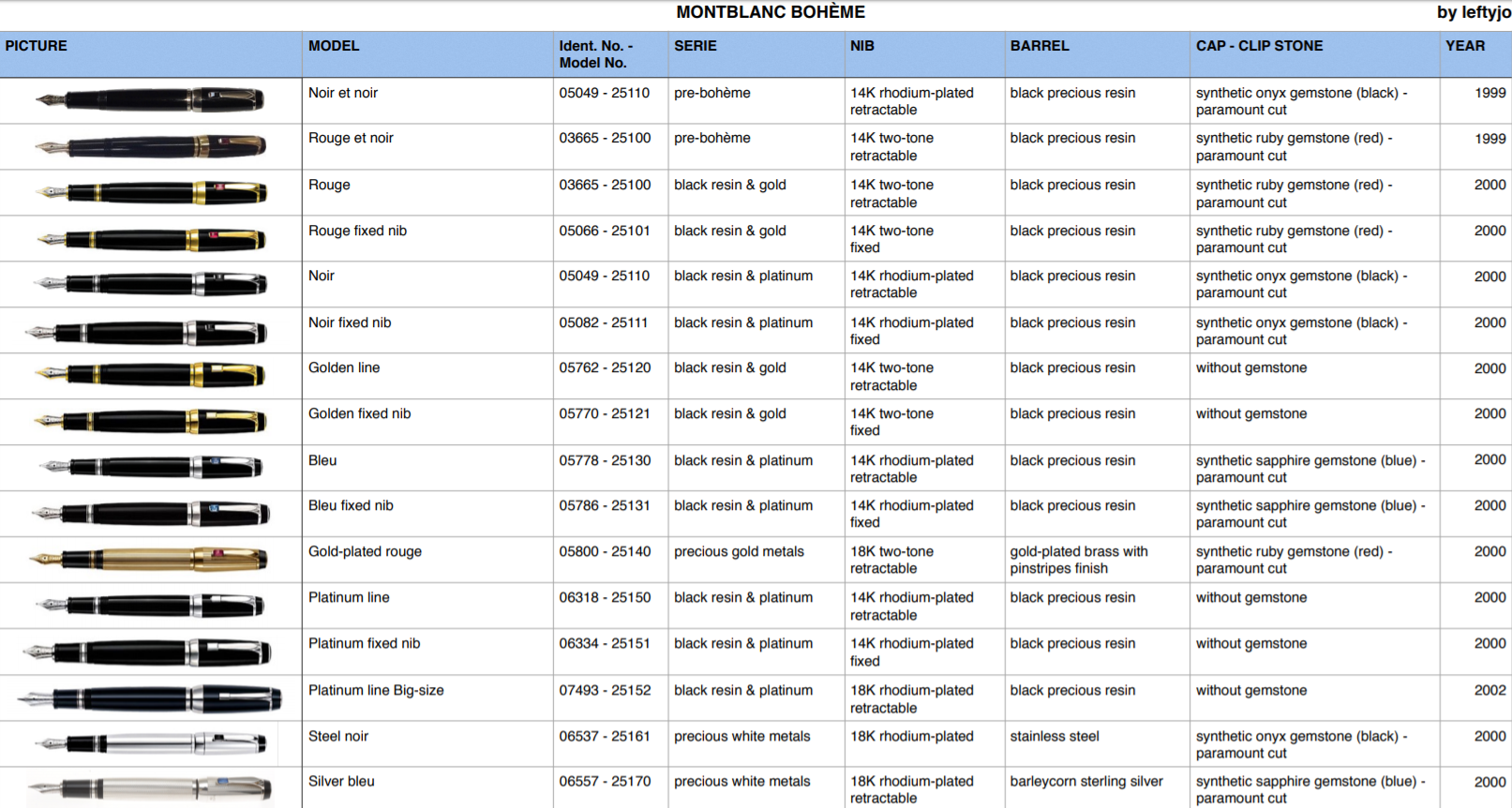 MONTBLANC BOHÈME

by leftyjo

| PICTURE | MODEL | Ident. No. - Model No. | SERIE | NIB | BARREL | CAP - CLIP STONE | YEAR |
|---|---|---|---|---|---|---|---|
| | Noir et noir | 05049 - 25110 | pre-bohème | 14K rhodium-plated retractable | black precious resin | synthetic onyx gemstone (black) - paramount cut | 1999 |
| | Rouge et noir | 03665 - 25100 | pre-bohème | 14K two-tone retractable | black precious resin | synthetic ruby gemstone (red) - paramount cut | 1999 |
| | Rouge | 03665 - 25100 | black resin & gold | 14K two-tone retractable | black precious resin | synthetic ruby gemstone (red) - paramount cut | 2000 |
| | Rouge fixed nib | 05066 - 25101 | black resin & gold | 14K two-tone fixed | black precious resin | synthetic ruby gemstone (red) - paramount cut | 2000 |
| | Noir | 05049 - 25110 | black resin & platinum | 14K rhodium-plated retractable | black precious resin | synthetic onyx gemstone (black) - paramount cut | 2000 |
| | Noir fixed nib | 05082 - 25111 | black resin & platinum | 14K rhodium-plated fixed | black precious resin | synthetic onyx gemstone (black) - paramount cut | 2000 |
| | Golden line | 05762 - 25120 | black resin & gold | 14K two-tone retractable | black precious resin | without gemstone | 2000 |
| | Golden fixed nib | 05770 - 25121 | black resin & gold | 14K two-tone fixed | black precious resin | without gemstone | 2000 |
| | Bleu | 05778 - 25130 | black resin & platinum | 14K rhodium-plated retractable | black precious resin | synthetic sapphire gemstone (blue) - paramount cut | 2000 |
| | Bleu fixed nib | 05786 - 25131 | black resin & platinum | 14K rhodium-plated fixed | black precious resin | synthetic sapphire gemstone (blue) - paramount cut | 2000 |
| | Gold-plated rouge | 05800 - 25140 | precious gold metals | 18K two-tone retractable | gold-plated brass with pinstripes finish | synthetic ruby gemstone (red) - paramount cut | 2000 |
| | Platinum line | 06318 - 25150 | black resin & platinum | 14K rhodium-plated retractable | black precious resin | without gemstone | 2000 |
| | Platinum fixed nib | 06334 - 25151 | black resin & platinum | 14K rhodium-plated fixed | black precious resin | without gemstone | 2000 |
| | Platinum line Big-size | 07493 - 25152 | black resin & platinum | 18K rhodium-plated retractable | black precious resin | without gemstone | 2002 |
| | Steel noir | 06537 - 25161 | precious white metals | 18K rhodium-plated | stainless steel | synthetic onyx gemstone (black) - paramount cut | 2000 |
| | Silver bleu | 06557 - 25170 | precious white metals | 18K rhodium-plated retractable | barleycorn sterling silver | synthetic sapphire gemstone (blue) - paramount cut | 2000 |